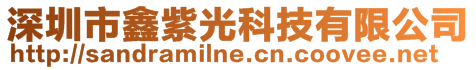 深圳市鑫紫光科技有限公司
http://sandramilne.cn.coovee.net